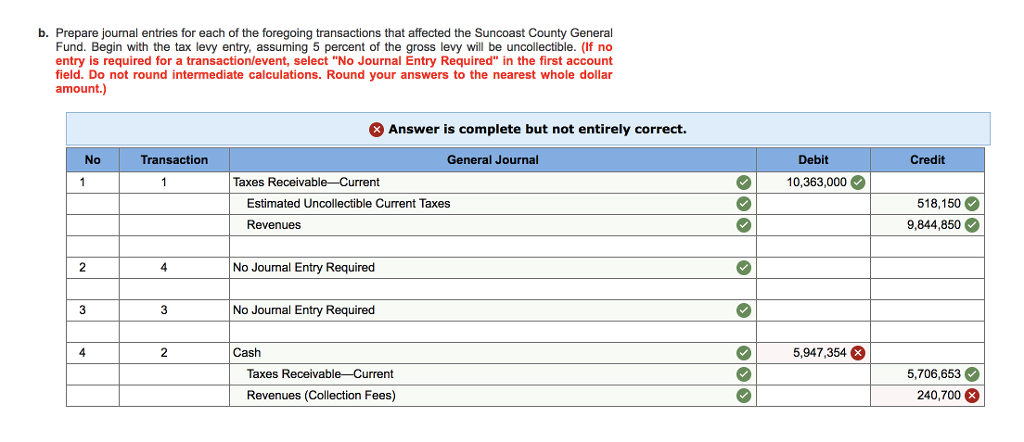 b. Prepare journal entries for each of the foregoing transactions that affected the Suncoast County General Fund. Begin with the tax levy entry, assuming 5 percent of the gross levy will be uncollectible. (If no entry is required for a transaction/event, select "No Journal Entry Required" in the first account field. Do not round intermediate calculations. Round your answers to the nearest whole dollar amount.)

Answer is complete but not entirely correct.

| No | Transaction | General Journal | Debit | Credit |
|---|---|---|---|---|
| 1 | 1 | Taxes Receivable—Current | 10,363,000 | |
| | | Estimated Uncollectible Current Taxes | | 518,150 |
| | | Revenues | | 9,844,850 |
| | | | | |
| 2 | 4 | No Journal Entry Required | | |
| | | | | |
| 3 | 3 | No Journal Entry Required | | |
| | | | | |
| 4 | 2 | Cash | 5,947,354 | |
| | | Taxes Receivable—Current | | 5,706,653 |
| | | Revenues (Collection Fees) | | 240,700 |